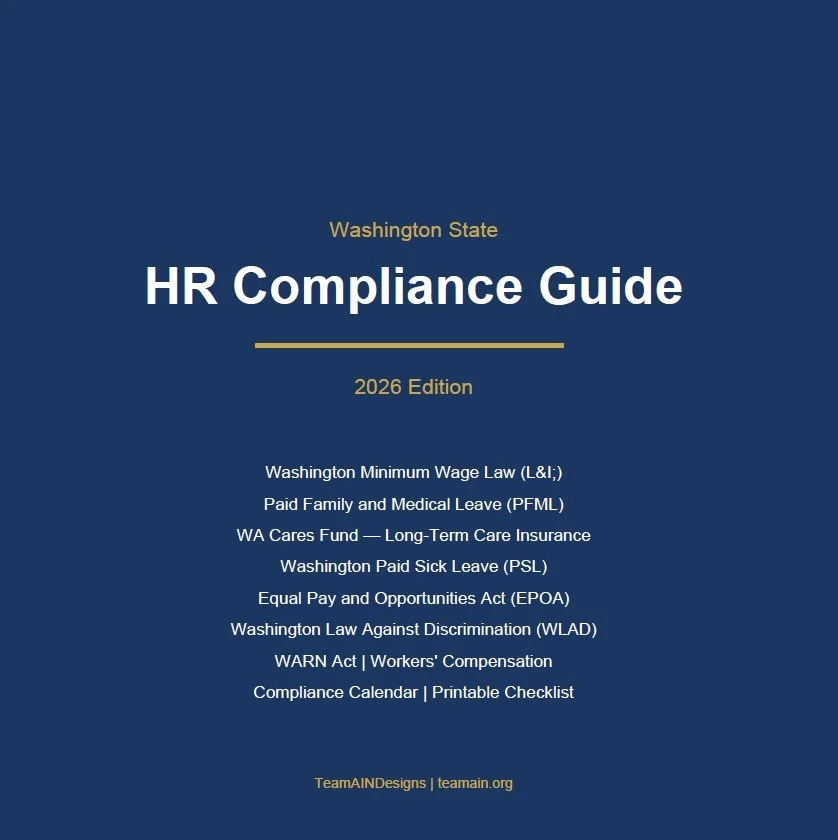 Washington State

HR Compliance Guide

2026 Edition

Washington Minimum Wage Law (L&I;)

Paid Family and Medical Leave (PFML)

WA Cares Fund — Long-Term Care Insurance

Washington Paid Sick Leave (PSL)

Equal Pay and Opportunities Act (EPOA)

Washington Law Against Discrimination (WLAD)

WARN Act | Workers' Compensation

Compliance Calendar | Printable Checklist

TeamAINDesigns | teamain.org